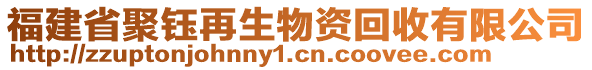 福建省聚钰再生物资回收有限公司
http://zzuptonjohnny1.cn.coovee.com